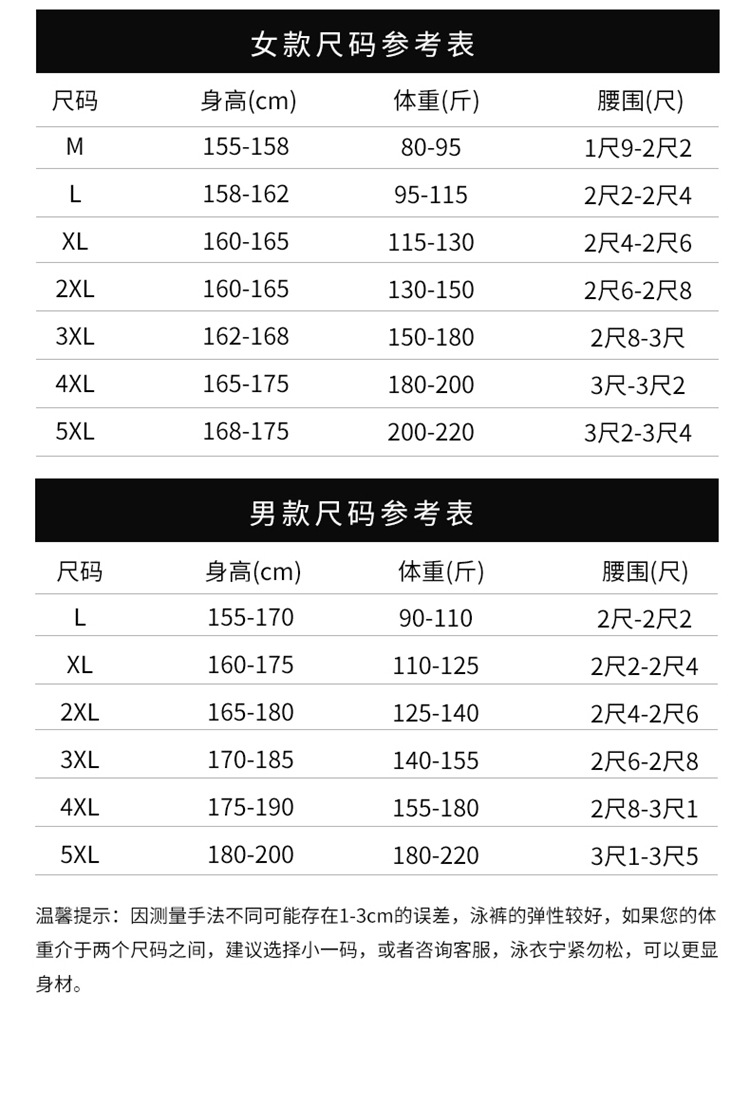 女款尺码参考表

| 尺码 | 身高(cm) | 体重(斤) | 腰围(尺) |
|---|---|---|---|
| M | 155-158 | 80-95 | 1尺9-2尺2 |
| L | 158-162 | 95-115 | 2尺2-2尺4 |
| XL | 160-165 | 115-130 | 2尺4-2尺6 |
| 2XL | 160-165 | 130-150 | 2尺6-2尺8 |
| 3XL | 162-168 | 150-180 | 2尺8-3尺 |
| 4XL | 165-175 | 180-200 | 3尺-3尺2 |
| 5XL | 168-175 | 200-220 | 3尺2-3尺4 |

男款尺码参考表

| 尺码 | 身高(cm) | 体重(斤) | 腰围(尺) |
|---|---|---|---|
| L | 155-170 | 90-110 | 2尺-2尺2 |
| XL | 160-175 | 110-125 | 2尺2-2尺4 |
| 2XL | 165-180 | 125-140 | 2尺4-2尺6 |
| 3XL | 170-185 | 140-155 | 2尺6-2尺8 |
| 4XL | 175-190 | 155-180 | 2尺8-3尺1 |
| 5XL | 180-200 | 180-220 | 3尺1-3尺5 |

温馨提示：因测量手法不同可能存在1-3cm的误差，泳裤的弹性较好，如果您的体重介于两个尺码之间，建议选择小一码，或者咨询客服，泳衣宁紧勿松，可以更显身材。